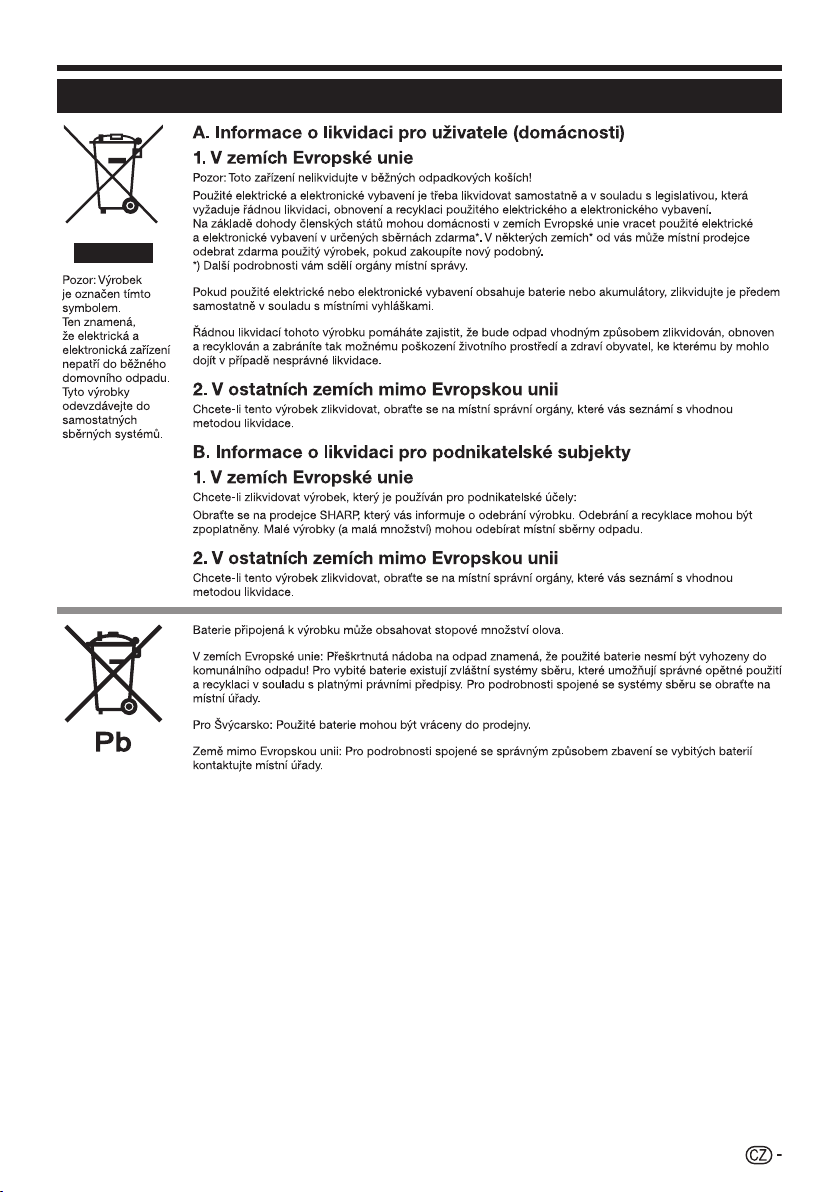 Pozor: Výrobek je označen tímto symbolem. Ten znamená, že elektrická a elektronická zařízení nepatří do běžného domovního odpadu. Tyto výrobky odevzdávejte do samostatných sběrných systémů.

A. Informace o likvidaci pro uživatele (domácnosti)

1. V zemích Evropské unie

Pozor: Toto zařízení nelikvidujte v běžných odpadkových koších!

Použité elektrické a elektronické vybavení je třeba likvidovat samostatně a v souladu s legislativou, která vyžaduje řádnou likvidaci, obnovení a recyklaci použitého elektrického a elektronického vybavení. Na základě dohody členských států mohou domácnosti v zemích Evropské unie vracet použité elektrické a elektronické vybavení v určených sběrnách zdarma*. V některých zemích* od vás může místní prodejce odebrat zdarma použitý výrobek, pokud zakoupíte nový podobný.
*) Další podrobnosti vám sdělí orgány místní správy.

Pokud použité elektrické nebo elektronické vybavení obsahuje baterie nebo akumulátory, zlikvidujte je předem samostatně v souladu s místními vyhláškami.

Řádnou likvidací tohoto výrobku pomáháte zajistit, že bude odpad vhodným způsobem zlikvidován, obnoven a recyklován a zabráníte tak možnému poškození životního prostředí a zdraví obyvatel, ke kterému by mohlo dojít v případě nesprávné likvidace.

2. V ostatních zemích mimo Evropskou unii

Chcete-li tento výrobek zlikvidovat, obraťte se na místní správní orgány, které vás seznámí s vhodnou metodou likvidace.

B. Informace o likvidaci pro podnikatelské subjekty

1. V zemích Evropské unie

Chcete-li zlikvidovat výrobek, který je používán pro podnikatelské účely:

Obraťte se na prodejce SHARP, který vás informuje o odebrání výrobku. Odebrání a recyklace mohou být zpoplatněny. Malé výrobky (a malá množství) mohou odebírat místní sběrny odpadu.

2. V ostatních zemích mimo Evropskou unii

Chcete-li tento výrobek zlikvidovat, obraťte se na místní správní orgány, které vás seznámí s vhodnou metodou likvidace.

Pb

Baterie připojená k výrobku může obsahovat stopové množství olova.

V zemích Evropské unie: Přeškrtnutá nádoba na odpad znamená, že použité baterie nesmí být vyhozeny do komunálního odpadu! Pro vybité baterie existují zvláštní systémy sběru, které umožňují správné opětné použití a recyklaci v souladu s platnými právními předpisy. Pro podrobnosti spojené se systémy sběru se obraťte na místní úřady.

Pro Švýcarsko: Použité baterie mohou být vráceny do prodejny.

Země mimo Evropskou unii: Pro podrobnosti spojené se správným způsobem zbavení se vybitých baterií kontaktujte místní úřady.

CZ -